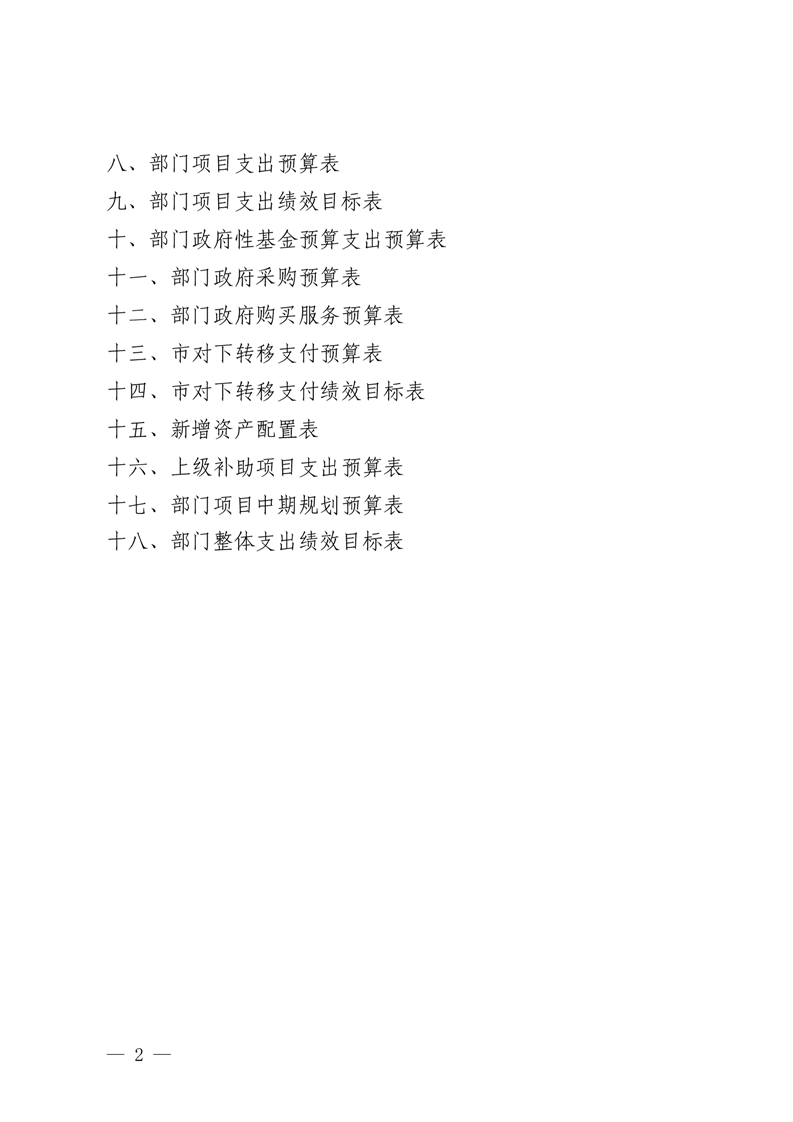 八、部门项目支出预算表
九、部门项目支出绩效目标表
十、部门政府性基金预算支出预算表
十一、部门政府采购预算表
十二、部门政府购买服务预算表
十三、市对下转移支付预算表
十四、市对下转移支付绩效目标表
十五、新增资产配置表
十六、上级补助项目支出预算表
十七、部门项目中期规划预算表
十八、部门整体支出绩效目标表

— 2 —